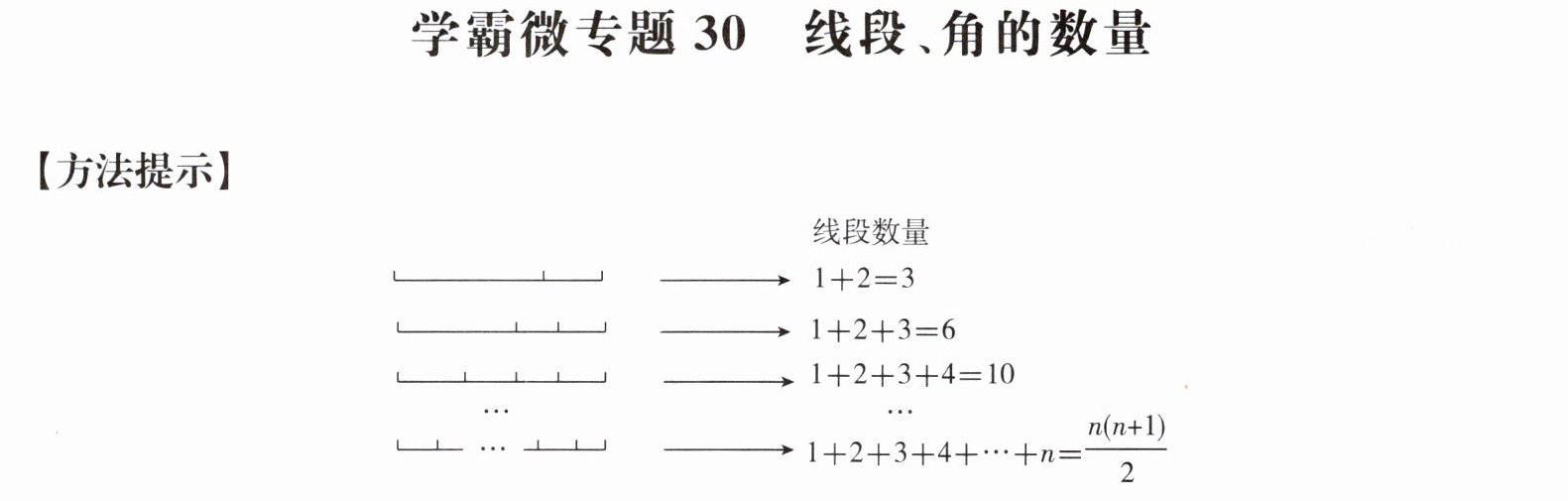 学霸微专题30 线段、角的数量

【方法提示】

线段数量

→ $1+2=3$

→ $1+2+3=6$

→ $1+2+3+4=10$

… …

… → $1+2+3+4+\cdots+n=\frac{n(n+1)}{2}$